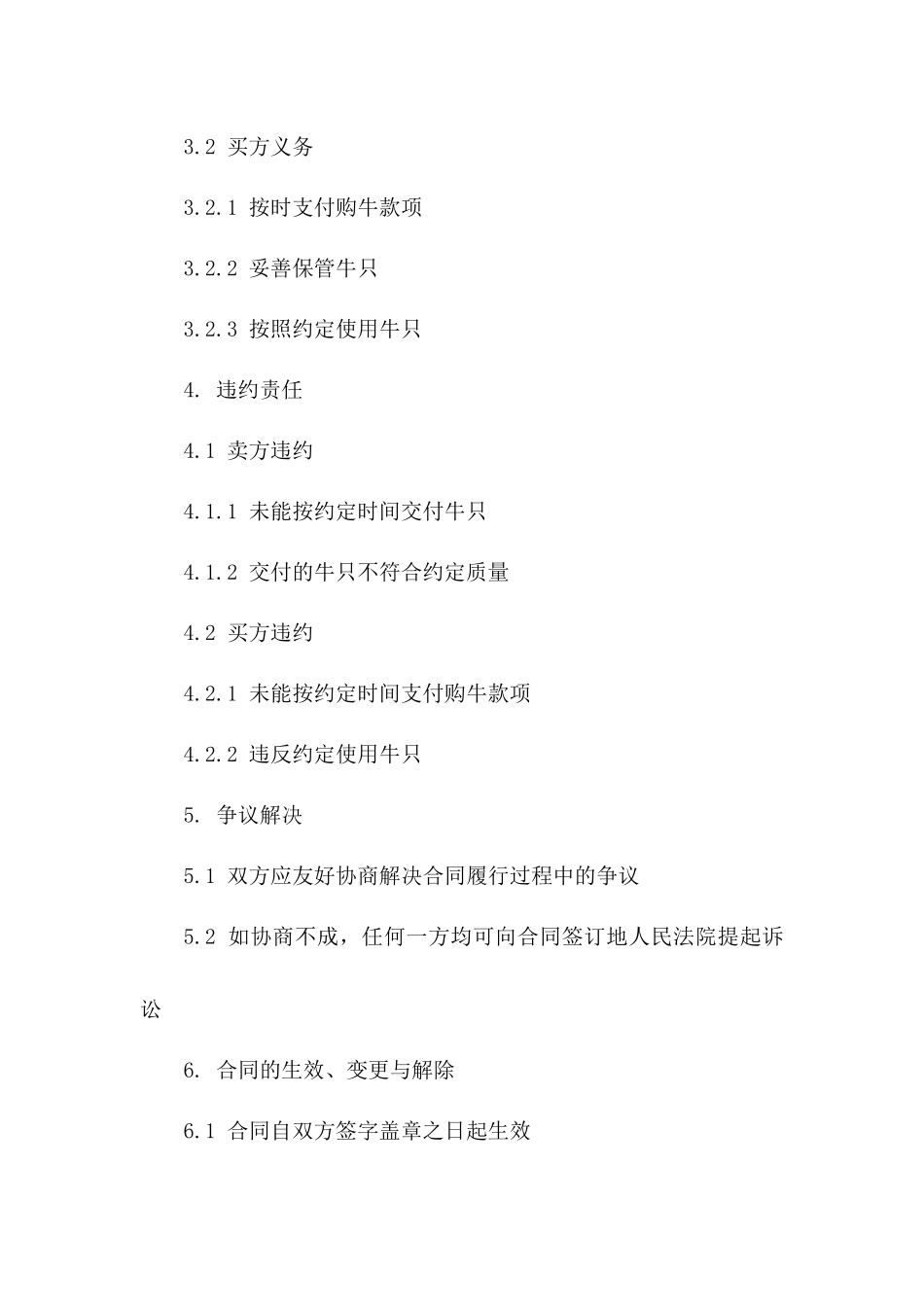 3.2 买方义务

3.2.1 按时支付购牛款项

3.2.2 妥善保管牛只

3.2.3 按照约定使用牛只

4. 违约责任

4.1 卖方违约

4.1.1 未能按约定时间交付牛只

4.1.2 交付的牛只不符合约定质量

4.2 买方违约

4.2.1 未能按约定时间支付购牛款项

4.2.2 违反约定使用牛只

5. 争议解决

5.1 双方应友好协商解决合同履行过程中的争议

5.2 如协商不成，任何一方均可向合同签订地人民法院提起诉讼

6. 合同的生效、变更与解除

6.1 合同自双方签字盖章之日起生效